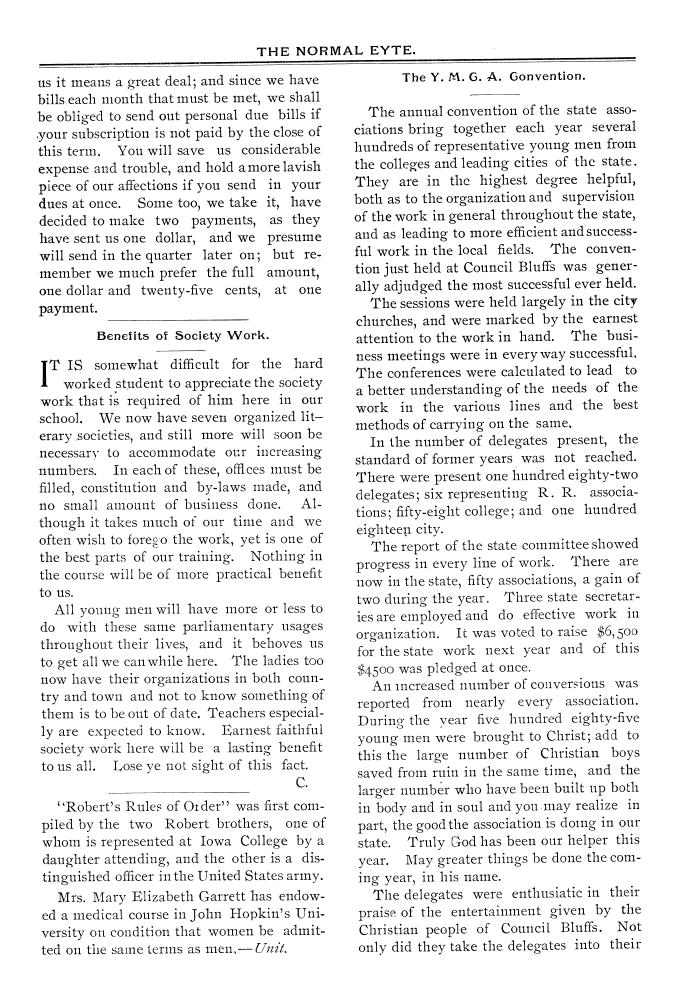 THE NORMAL EYTE.

us it means a great deal; and since we have bills each month that must be met, we shall be obliged to send out personal due bills if your subscription is not paid by the close of this term. You will save us considerable expense and trouble, and hold a more lavish piece of our affections if you send in your dues at once. Some too, we take it, have decided to make two payments, as they have sent us one dollar, and we presume will send in the quarter later on; but remember we much prefer the full amount, one dollar and twenty-five cents, at one payment.

Benefits of Society Work.

IT IS somewhat difficult for the hard worked student to appreciate the society work that is required of him here in our school. We now have seven organized literary societies, and still more will soon be necessary to accommodate our increasing numbers. In each of these, offices must be filled, constitution and by-laws made, and no small amount of business done. Although it takes much of our time and we often wish to forego the work, yet is one of the best parts of our training. Nothing in the course will be of more practical benefit to us.

All young men will have more or less to do with these same parliamentary usages throughout their lives, and it behoves us to get all we can while here. The ladies too now have their organizations in both country and town and not to know something of them is to be out of date. Teachers especially are expected to know. Earnest faithful society work here will be a lasting benefit to us all. Lose ye not sight of this fact.

C.

"Robert's Rules of Order" was first compiled by the two Robert brothers, one of whom is represented at Iowa College by a daughter attending, and the other is a distinguished officer in the United States army.

Mrs. Mary Elizabeth Garrett has endowed a medical course in John Hopkin's University on condition that women be admitted on the same terms as men.—Unit.

The Y. M. G. A. Convention.

The annual convention of the state associations bring together each year several hundreds of representative young men from the colleges and leading cities of the state. They are in the highest degree helpful, both as to the organization and supervision of the work in general throughout the state, and as leading to more efficient and successful work in the local fields. The convention just held at Council Bluffs was generally adjudged the most successful ever held.

The sessions were held largely in the city churches, and were marked by the earnest attention to the work in hand. The business meetings were in every way successful. The conferences were calculated to lead to a better understanding of the needs of the work in the various lines and the best methods of carrying on the same.

In the number of delegates present, the standard of former years was not reached. There were present one hundred eighty-two delegates; six representing R. R. associations; fifty-eight college; and one hundred eighteen city.

The report of the state committee showed progress in every line of work. There are now in the state, fifty associations, a gain of two during the year. Three state secretaries are employed and do effective work in organization. It was voted to raise $6,500 for the state work next year and of this $4500 was pledged at once.

An increased number of conversions was reported from nearly every association. During the year five hundred eighty-five young men were brought to Christ; add to this the large number of Christian boys saved from ruin in the same time, and the larger number who have been built up both in body and in soul and you may realize in part, the good the association is doing in our state. Truly God has been our helper this year. May greater things be done the coming year, in his name.

The delegates were enthusiatic in their praise of the entertainment given by the Christian people of Council Bluffs. Not only did they take the delegates into their